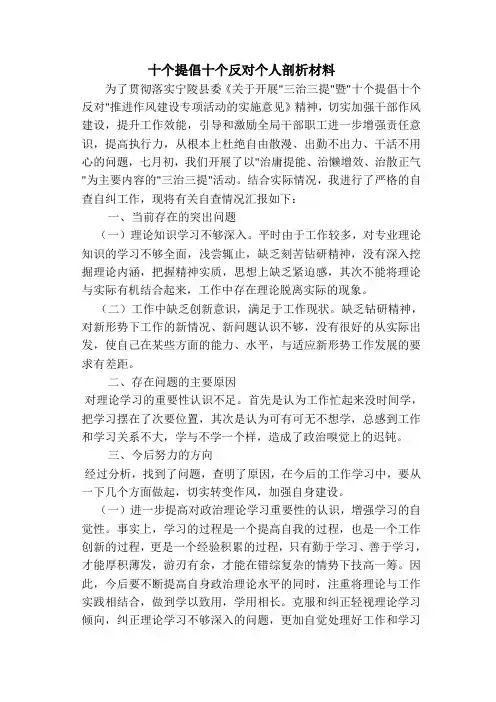 十个提倡十个反对个人剖析材料

为了贯彻落实宁陵县委《关于开展"三治三提"暨"十个提倡十个反对"推进作风建设专项活动的实施意见》精神，切实加强干部作风建设，提升工作效能，引导和激励全局干部职工进一步增强责任意识，提高执行力，从根本上杜绝自由散漫、出勤不出力、干活不用心的问题，七月初，我们开展了以"治庸提能、治懒增效、治散正气"为主要内容的"三治三提"活动。结合实际情况，我进行了严格的自查自纠工作，现将有关自查情况汇报如下：

一、当前存在的突出问题

（一）理论知识学习不够深入。平时由于工作较多，对专业理论知识的学习不够全面，浅尝辄止，缺乏刻苦钻研精神，没有深入挖掘理论内涵，把握精神实质，思想上缺乏紧迫感，其次不能将理论与实际有机结合起来，工作中存在理论脱离实际的现象。

（二）工作中缺乏创新意识，满足于工作现状。缺乏钻研精神，对新形势下工作的新情况、新问题认识不够，没有很好的从实际出发，使自己在某些方面的能力、水平，与适应新形势工作发展的要求有差距。

二、存在问题的主要原因

对理论学习的重要性认识不足。首先是认为工作忙起来没时间学，把学习摆在了次要位置，其次是认为可有可无不想学，总感到工作和学习关系不大，学与不学一个样，造成了政治嗅觉上的迟钝。

三、今后努力的方向

经过分析，找到了问题，查明了原因，在今后的工作学习中，要从一下几个方面做起，切实转变作风，加强自身建设。

（一）进一步提高对政治理论学习重要性的认识，增强学习的自觉性。事实上，学习的过程是一个提高自我的过程，也是一个工作创新的过程，更是一个经验积累的过程，只有勤于学习、善于学习，才能厚积薄发，游刃有余，才能在错综复杂的情势下技高一筹。因此，今后要不断提高自身政治理论水平的同时，注重将理论与工作实践相结合，做到学以致用，学用相长。克服和纠正轻视理论学习倾向，纠正理论学习不够深入的问题，更加自觉处理好工作和学习